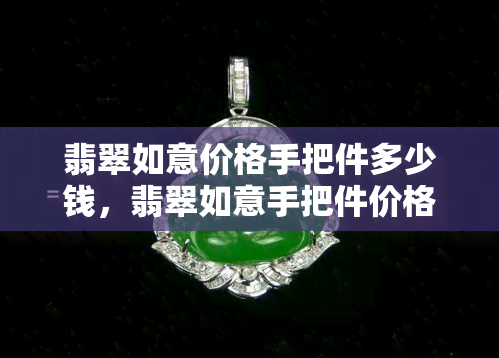 翡翠如意价格手把件多少钱，翡翠如意手把件价格